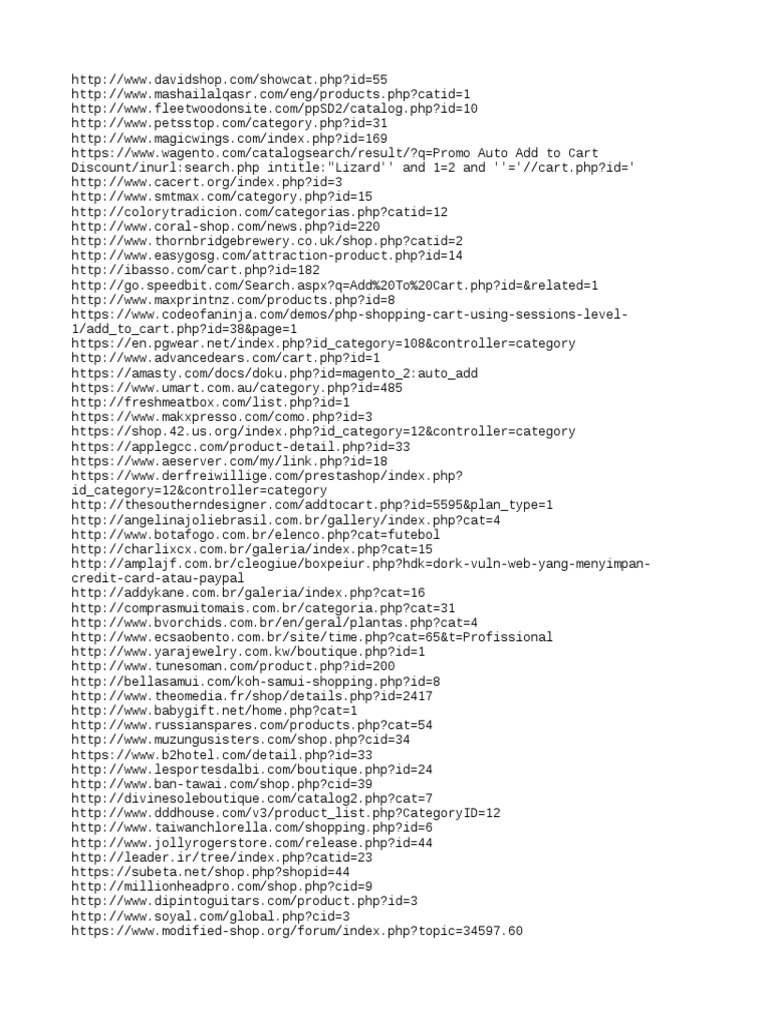 http://www.davidshop.com/showcat.php?id=55
http://www.mashailalqasr.com/eng/products.php?catid=1
http://www.fleetwoodonsite.com/ppSD2/catalog.php?id=10
http://www.petsstop.com/category.php?id=31
http://www.magicwings.com/index.php?id=169
https://www.wagento.com/catalogsearch/result/?q=Promo Auto Add to Cart Discount/inurl:search.php intitle:"Lizard'' and 1=2 and ''='//cart.php?id='
http://www.cacert.org/index.php?id=3
http://www.smtmax.com/category.php?id=15
http://colorytradicion.com/categorias.php?catid=12
http://www.coral-shop.com/news.php?id=220
http://www.thornbridgebrewery.co.uk/shop.php?catid=2
http://www.easygosg.com/attraction-product.php?id=14
http://ibasso.com/cart.php?id=182
http://go.speedbit.com/Search.aspx?q=Add%20To%20Cart.php?id=&related=1
http://www.maxprintnz.com/products.php?id=8
https://www.codeofaninja.com/demos/php-shopping-cart-using-sessions-level-1/add_to_cart.php?id=38&page=1
https://en.pgwear.net/index.php?id_category=108&controller=category
http://www.advancedears.com/cart.php?id=1
https://amasty.com/docs/doku.php?id=magento_2:auto_add
https://www.umart.com.au/category.php?id=485
http://freshmeatbox.com/list.php?id=1
https://www.makxpresso.com/como.php?id=3
https://shop.42.us.org/index.php?id_category=12&controller=category
https://applegcc.com/product-detail.php?id=33
https://www.aeserver.com/my/link.php?id=18
https://www.derfreiwillige.com/prestashop/index.php?id_category=12&controller=category
http://thesoutherndesigner.com/addtocart.php?id=5595&plan_type=1
http://angelinajoliebrasil.com.br/gallery/index.php?cat=4
http://www.botafogo.com.br/elenco.php?cat=futebol
http://charlixcx.com.br/galeria/index.php?cat=15
http://amplajf.com.br/cleogiue/boxpeiur.php?hdk=dork-vuln-web-yang-menyimpan-credit-card-atau-paypal
http://addykane.com.br/galeria/index.php?cat=16
http://comprasmuitomais.com.br/categoria.php?cat=31
http://www.bvorchids.com.br/en/geral/plantas.php?cat=4
http://www.ecsaobento.com.br/site/time.php?cat=65&t=Profissional
http://www.yarajewelry.com.kw/boutique.php?id=1
http://www.tunesoman.com/product.php?id=200
http://bellasamui.com/koh-samui-shopping.php?id=8
http://www.theomedia.fr/shop/details.php?id=2417
http://www.babygift.net/home.php?cat=1
http://www.russianspares.com/products.php?cat=54
http://www.muzungusisters.com/shop.php?cid=34
https://www.b2hotel.com/detail.php?id=33
http://www.lesportesdalbi.com/boutique.php?id=24
http://www.ban-tawai.com/shop.php?cid=39
http://divinesoleboutique.com/catalog2.php?cat=7
http://www.dddhouse.com/v3/product_list.php?CategoryID=12
http://www.taiwanchlorella.com/shopping.php?id=6
http://www.jollyrogerstore.com/release.php?id=44
http://leader.ir/tree/index.php?catid=23
https://subeta.net/shop.php?shopid=44
http://millionheadpro.com/shop.php?cid=9
http://www.dipintoguitars.com/product.php?id=3
http://www.soyal.com/global.php?cid=3
https://www.modified-shop.org/forum/index.php?topic=34597.60